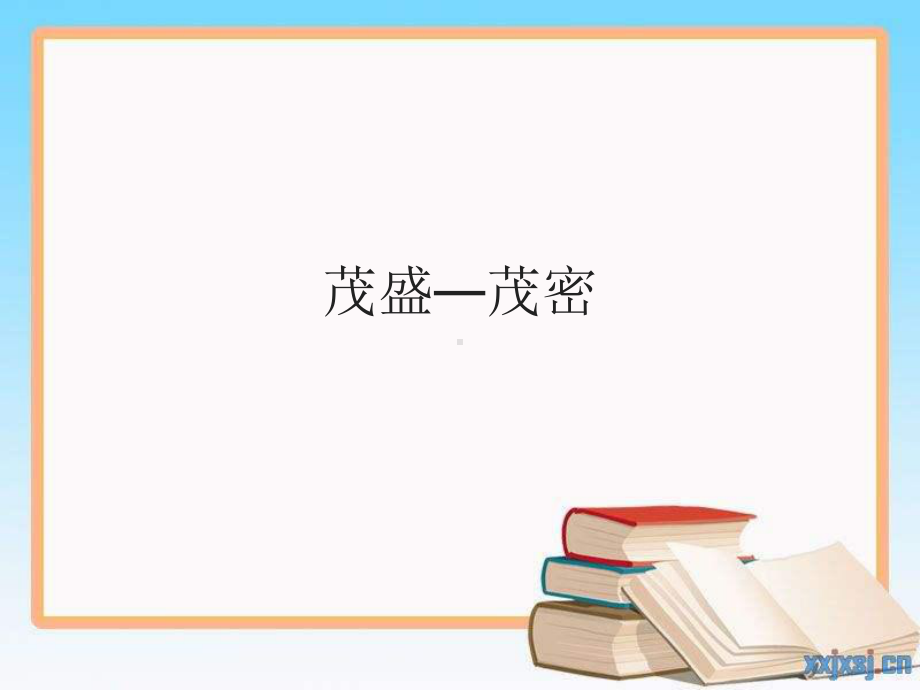 茂盛—茂密

xxjxsj.cn